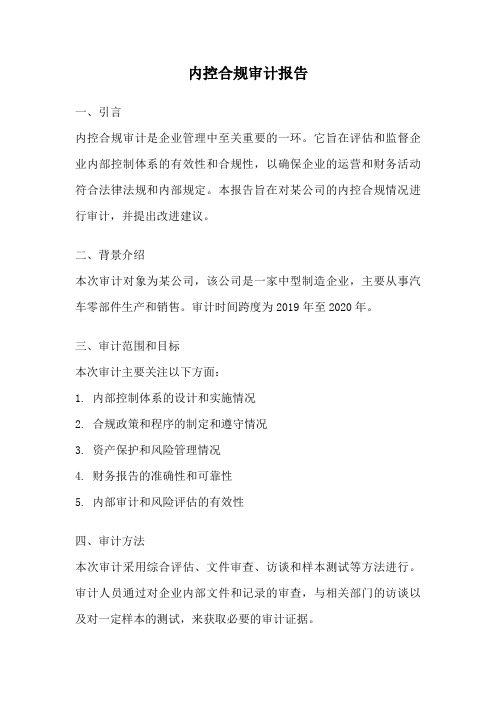 内控合规审计报告

一、引言

内控合规审计是企业管理中至关重要的一环。它旨在评估和监督企业内部控制体系的有效性和合规性，以确保企业的运营和财务活动符合法律法规和内部规定。本报告旨在对某公司的内控合规情况进行审计，并提出改进建议。

二、背景介绍

本次审计对象为某公司，该公司是一家中型制造企业，主要从事汽车零部件生产和销售。审计时间跨度为 2019 年至 2020 年。

三、审计范围和目标

本次审计主要关注以下方面：

1. 内部控制体系的设计和实施情况

2. 合规政策和程序的制定和遵守情况

3. 资产保护和风险管理情况

4. 财务报告的准确性和可靠性

5. 内部审计和风险评估的有效性

四、审计方法

本次审计采用综合评估、文件审查、访谈和样本测试等方法进行。审计人员通过对企业内部文件和记录的审查，与相关部门的访谈以及对一定样本的测试，来获取必要的审计证据。